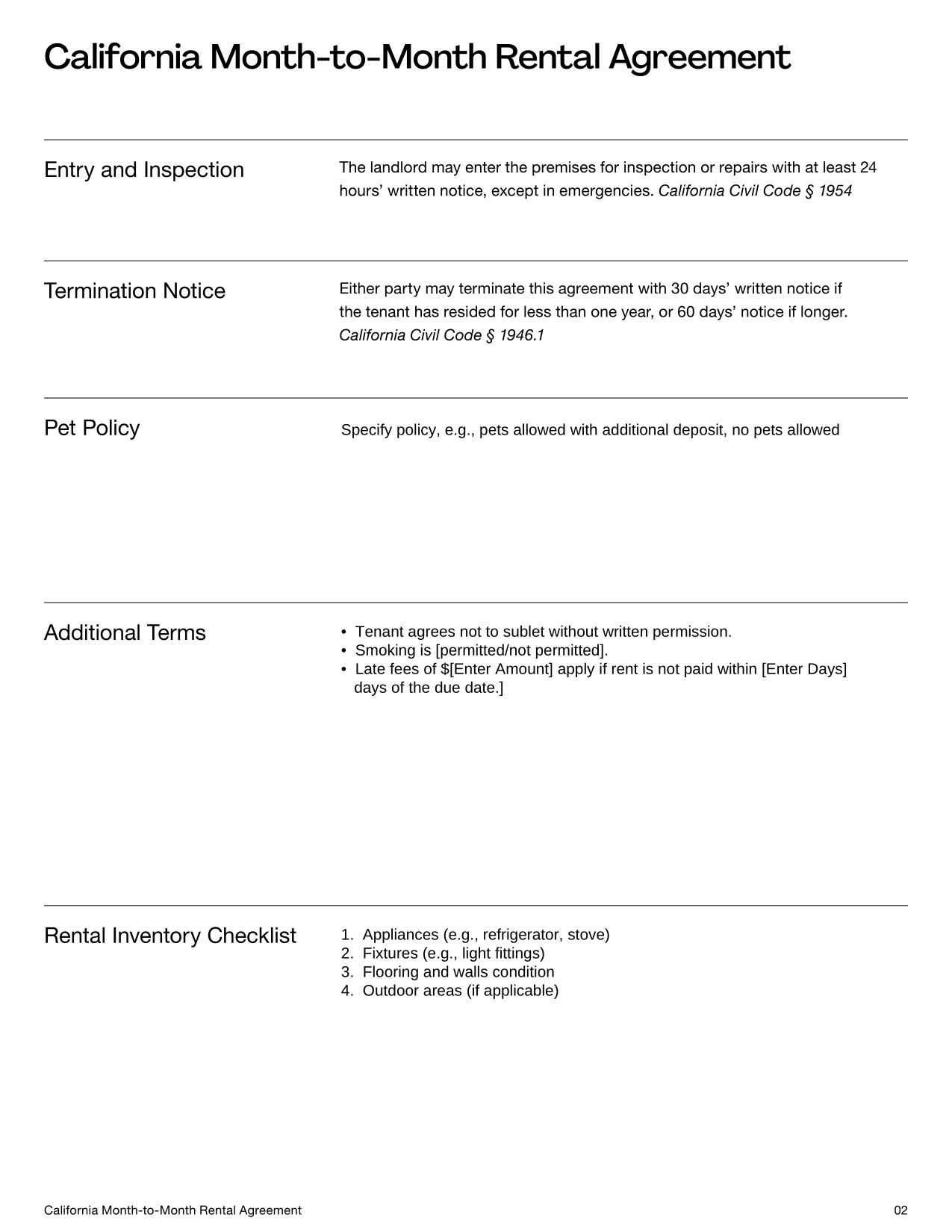 California Month-to-Month Rental Agreement

Entry and Inspection

The landlord may enter the premises for inspection or repairs with at least 24 hours' written notice, except in emergencies. California Civil Code § 1954

Termination Notice

Either party may terminate this agreement with 30 days' written notice if the tenant has resided for less than one year, or 60 days' notice if longer. California Civil Code § 1946.1

Pet Policy

Specify policy, e.g., pets allowed with additional deposit, no pets allowed

Additional Terms

• Tenant agrees not to sublet without written permission.
• Smoking is [permitted/not permitted].
• Late fees of $[Enter Amount] apply if rent is not paid within [Enter Days] days of the due date.]

Rental Inventory Checklist

1. Appliances (e.g., refrigerator, stove)
2. Fixtures (e.g., light fittings)
3. Flooring and walls condition
4. Outdoor areas (if applicable)

California Month-to-Month Rental Agreement

02